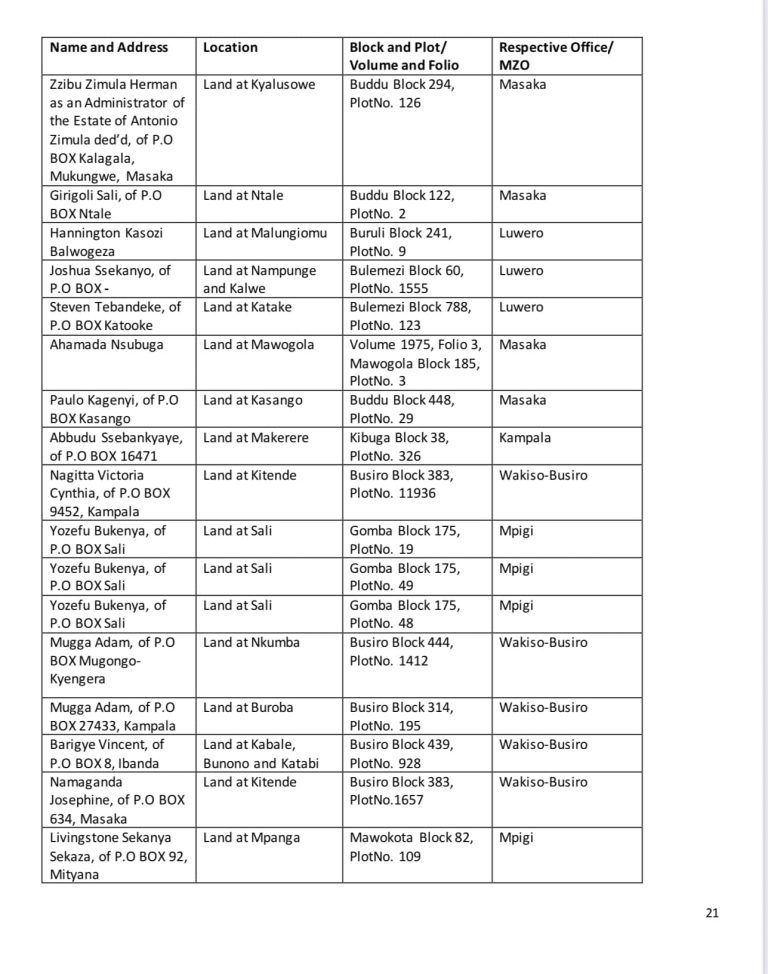 | Name and Address | Location | Block and Plot/ Volume and Folio | Respective Office/ MZO |
|---|---|---|---|
| Zzibu Zimula Herman as an Administrator of the Estate of Antonio Zimula ded'd, of P.O BOX Kalagala, Mukungwe, Masaka | Land at Kyalusowe | Buddu Block 294, PlotNo. 126 | Masaka |
| Girigoli Sali, of P.O BOX Ntale | Land at Ntale | Buddu Block 122, PlotNo. 2 | Masaka |
| Hannington Kasozi Balwogeza | Land at Malungiomu | Buruli Block 241, PlotNo. 9 | Luwero |
| Joshua Ssekanyo, of P.O BOX - | Land at Nampunge and Kalwe | Bulemezi Block 60, PlotNo. 1555 | Luwero |
| Steven Tebandeke, of P.O BOX Katooke | Land at Katake | Bulemezi Block 788, PlotNo. 123 | Luwero |
| Ahamada Nsubuga | Land at Mawogola | Volume 1975, Folio 3, Mawogola Block 185, PlotNo. 3 | Masaka |
| Paulo Kagenyi, of P.O BOX Kasango | Land at Kasango | Buddu Block 448, PlotNo. 29 | Masaka |
| Abbudu Ssebankyaye, of P.O BOX 16471 | Land at Makerere | Kibuga Block 38, PlotNo. 326 | Kampala |
| Nagitta Victoria Cynthia, of P.O BOX 9452, Kampala | Land at Kitende | Busiro Block 383, PlotNo. 11936 | Wakiso-Busiro |
| Yozefu Bukenya, of P.O BOX Sali | Land at Sali | Gomba Block 175, PlotNo. 19 | Mpigi |
| Yozefu Bukenya, of P.O BOX Sali | Land at Sali | Gomba Block 175, PlotNo. 49 | Mpigi |
| Yozefu Bukenya, of P.O BOX Sali | Land at Sali | Gomba Block 175, PlotNo. 48 | Mpigi |
| Mugga Adam, of P.O BOX Mugongo-Kyengera | Land at Nkumba | Busiro Block 444, PlotNo. 1412 | Wakiso-Busiro |
| Mugga Adam, of P.O BOX 27433, Kampala | Land at Buroba | Busiro Block 314, PlotNo. 195 | Wakiso-Busiro |
| Barigye Vincent, of P.O BOX 8, Ibanda | Land at Kabale, Bunono and Katabi | Busiro Block 439, PlotNo. 928 | Wakiso-Busiro |
| Namaganda Josephine, of P.O BOX 634, Masaka | Land at Kitende | Busiro Block 383, PlotNo.1657 | Wakiso-Busiro |
| Livingstone Sekanya Sekaza, of P.O BOX 92, Mityana | Land at Mpanga | Mawokota Block 82, PlotNo. 109 | Mpigi |

21